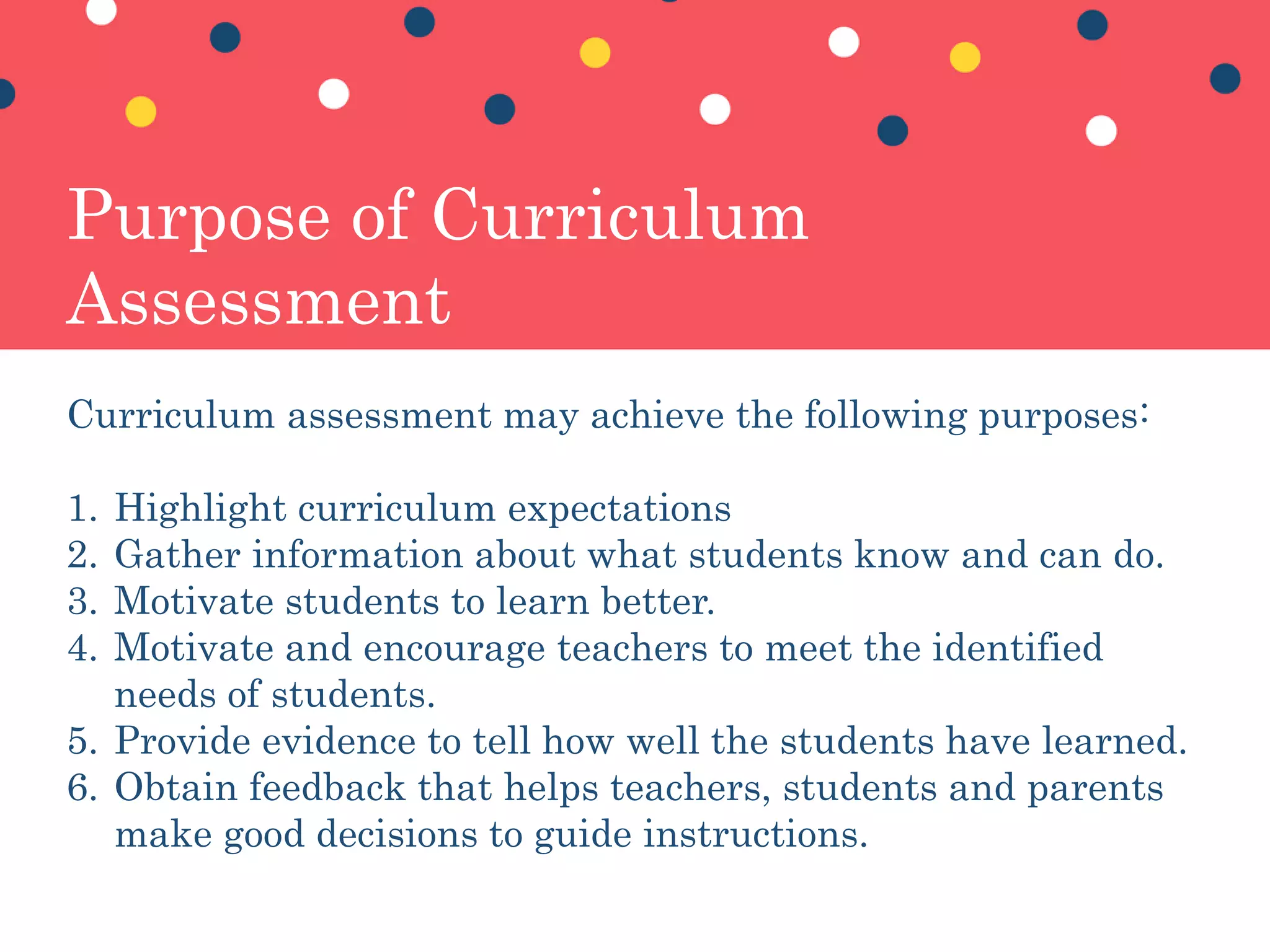 Purpose of Curriculum Assessment

Curriculum assessment may achieve the following purposes:

1. Highlight curriculum expectations
2. Gather information about what students know and can do.
3. Motivate students to learn better.
4. Motivate and encourage teachers to meet the identified needs of students.
5. Provide evidence to tell how well the students have learned.
6. Obtain feedback that helps teachers, students and parents make good decisions to guide instructions.